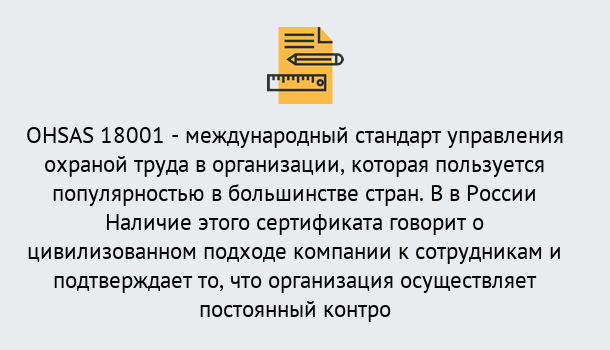 OHSAS 18001 - международный стандарт управления охраной труда в организации, которая пользуется популярностью в большинстве стран. В в России Наличие этого сертификата говорит о цивилизованном подходе компании к сотрудникам и подтверждает то, что организация осуществляет постоянный контро